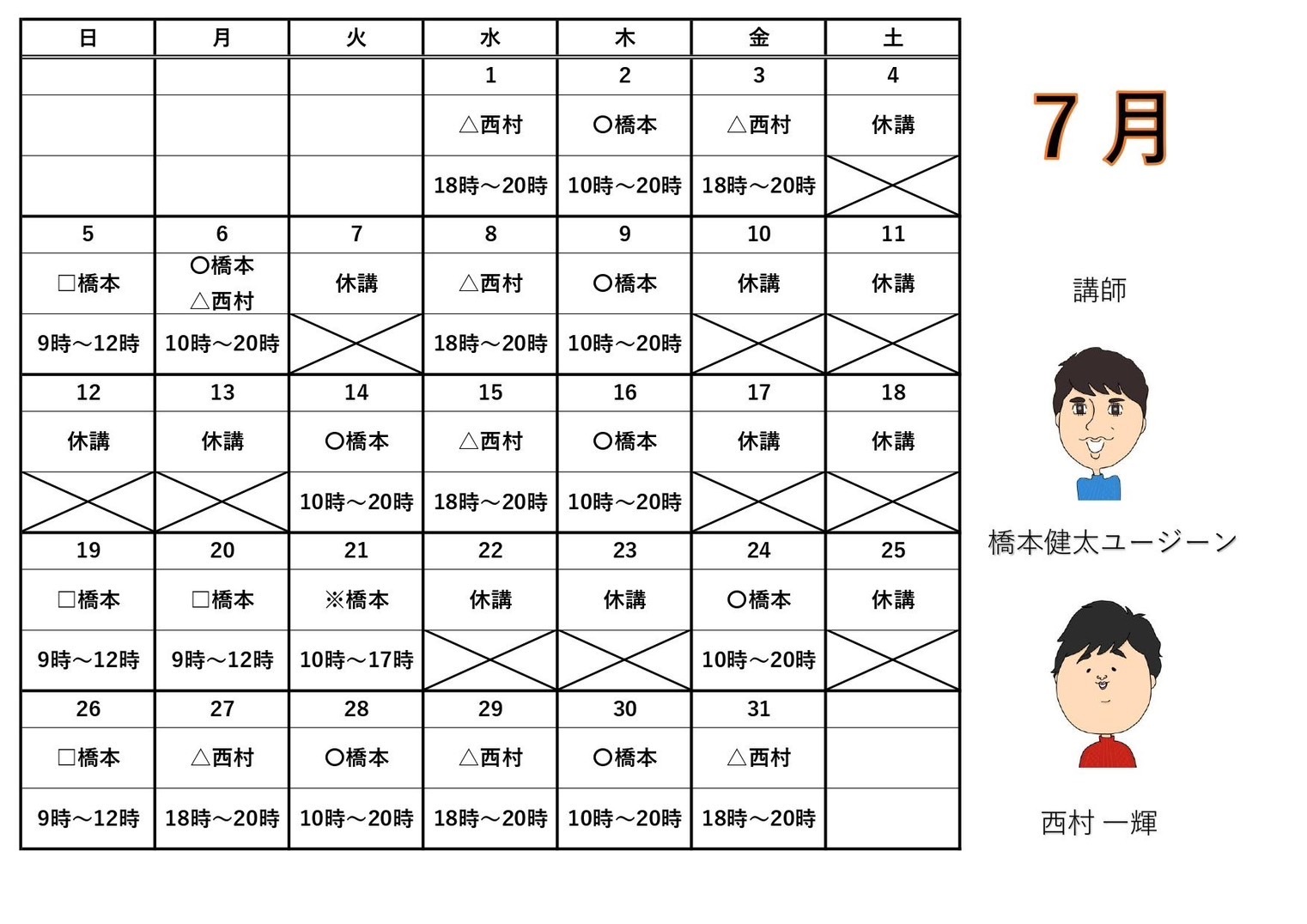 | 日 | 月 | 火 | 水 | 木 | 金 | 土 |
|---|---|---|---|---|---|---|
| | | | 1 | 2 | 3 | 4 |
| | | | △西村 | ○橋本 | △西村 | 休講 |
| | | | 18時～20時 | 10時～20時 | 18時～20時 | |
| 5 | 6 | 7 | 8 | 9 | 10 | 11 |
| □橋本 | ○橋本 △西村 | 休講 | △西村 | ○橋本 | 休講 | 休講 |
| 9時～12時 | 10時～20時 | | 18時～20時 | 10時～20時 | | |
| 12 | 13 | 14 | 15 | 16 | 17 | 18 |
| 休講 | 休講 | ○橋本 | △西村 | ○橋本 | 休講 | 休講 |
| | | 10時～20時 | 18時～20時 | 10時～20時 | | |
| 19 | 20 | 21 | 22 | 23 | 24 | 25 |
| □橋本 | □橋本 | ※橋本 | 休講 | 休講 | ○橋本 | 休講 |
| 9時～12時 | 9時～12時 | 10時～17時 | | | 10時～20時 | |
| 26 | 27 | 28 | 29 | 30 | 31 | |
| □橋本 | △西村 | ○橋本 | △西村 | ○橋本 | △西村 | |
| 9時～12時 | 18時～20時 | 10時～20時 | 18時～20時 | 10時～20時 | 18時～20時 | |

7月

講師

橋本健太ユージーン

西村 一輝